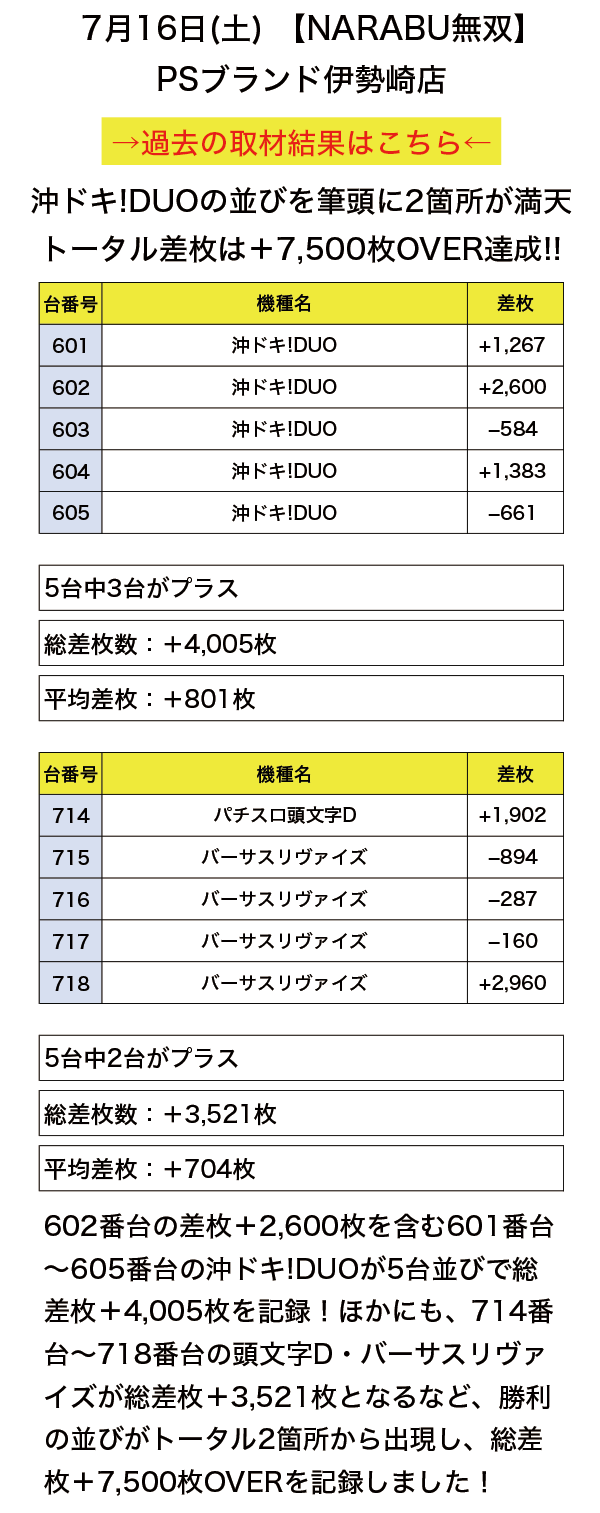 7月16日(土) 【NARABU無双】
PSブランド伊勢崎店

→過去の取材結果はこちら←

沖ドキ!DUOの並びを筆頭に2箇所が満天
トータル差枚は＋7,500枚OVER達成!!

| 台番号 | 機種名 | 差枚 |
|---|---|---|
| 601 | 沖ドキ!DUO | +1,267 |
| 602 | 沖ドキ!DUO | +2,600 |
| 603 | 沖ドキ!DUO | −584 |
| 604 | 沖ドキ!DUO | +1,383 |
| 605 | 沖ドキ!DUO | −661 |

5台中3台がプラス

総差枚数：＋4,005枚

平均差枚：＋801枚

| 台番号 | 機種名 | 差枚 |
|---|---|---|
| 714 | パチスロ頭文字D | +1,902 |
| 715 | バーサスリヴァイズ | −894 |
| 716 | バーサスリヴァイズ | −287 |
| 717 | バーサスリヴァイズ | −160 |
| 718 | バーサスリヴァイズ | +2,960 |

5台中2台がプラス

総差枚数：＋3,521枚

平均差枚：＋704枚

602番台の差枚＋2,600枚を含む601番台〜605番台の沖ドキ!DUOが5台並びで総差枚＋4,005枚を記録！ほかにも、714番台〜718番台の頭文字D・バーサスリヴァイズが総差枚＋3,521枚となるなど、勝利の並びがトータル2箇所から出現し、総差枚＋7,500枚OVERを記録しました！